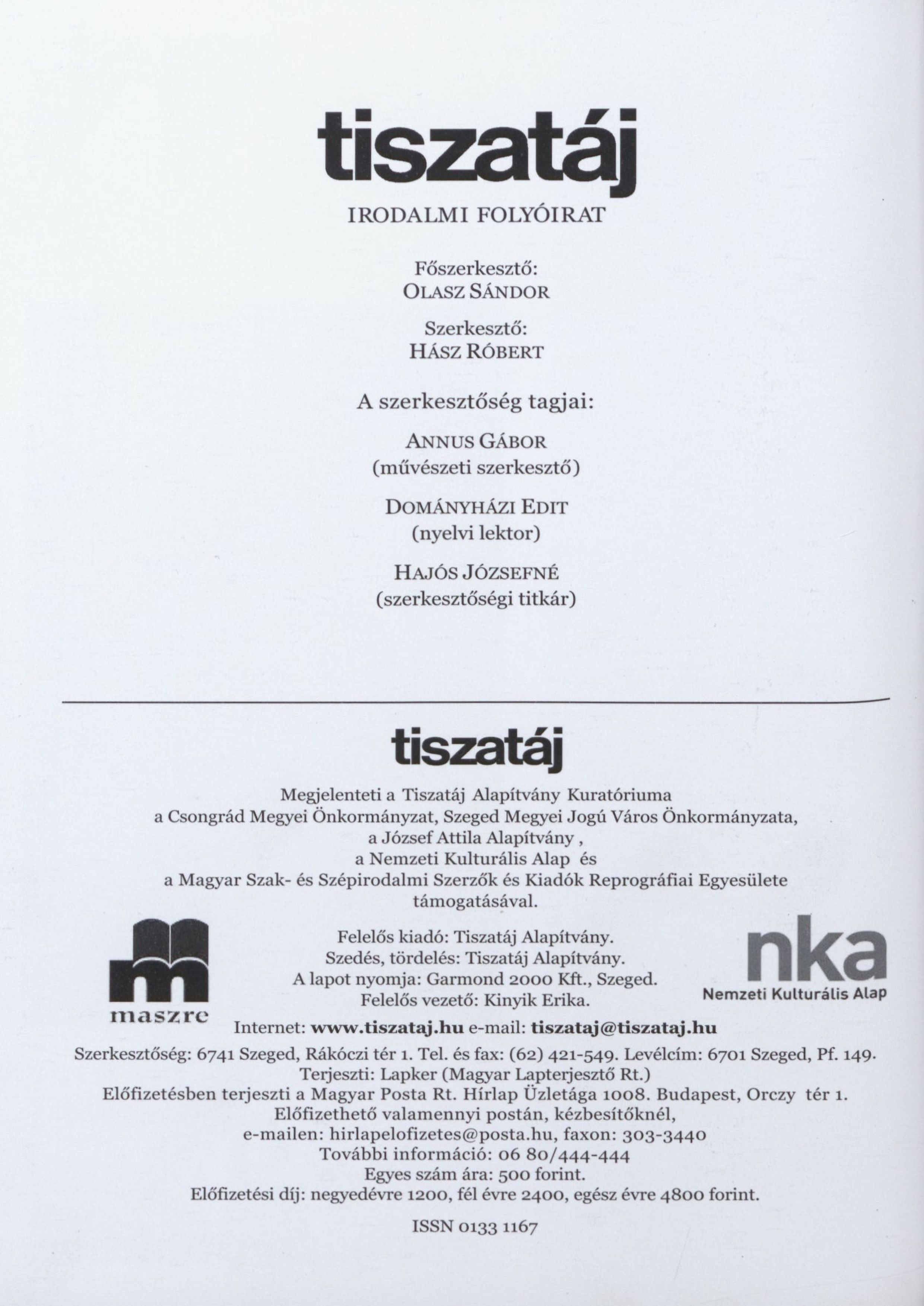 tiszatáj

IRODALMI FOLYÓIRAT

Főszerkesztő:
OLASZ SÁNDOR

Szerkesztő:
HÁSZ RÓBERT

A szerkesztőség tagjai:

ANNUS GÁBOR
(művészeti szerkesztő)

DOMÁNYHÁZI EDIT
(nyelvi lektor)

HAJÓS JÓZSEFNÉ
(szerkesztőségi titkár)

tiszatáj

Megjelenteti a Tiszatáj Alapítvány Kuratóriuma
a Csongrád Megyei Önkormányzat, Szeged Megyei Jogú Város Önkormányzata,
a József Attila Alapítvány ,
a Nemzeti Kulturális Alap és
a Magyar Szak- és Szépirodalmi Szerzők és Kiadók Reprográfiai Egyesülete
támogatásával.

maszre

Felelős kiadó: Tiszatáj Alapítvány.
Szedés, tördelés: Tiszatáj Alapítvány.
A lapot nyomja: Garmond 2000 Kft., Szeged.
Felelős vezető: Kinyik Erika.

nka
Nemzeti Kulturális Alap

Internet: www.tiszataj.hu e-mail: tiszataj@tiszataj.hu
Szerkesztőség: 6741 Szeged, Rákóczi tér 1. Tel. és fax: (62) 421-549. Levélcím: 6701 Szeged, Pf. 149.
Terjeszti: Lapker (Magyar Lapterjesztő Rt.)
Előfizetésben terjeszti a Magyar Posta Rt. Hírlap Üzletága 1008. Budapest, Orczy tér 1.
Előfizethető valamennyi postán, kézbesítőknél,
e-mailen: hirlapelofizetes@posta.hu, faxon: 303-3440
További információ: 06 80/444-444
Egyes szám ára: 500 forint.
Előfizetési díj: negyedévre 1200, fél évre 2400, egész évre 4800 forint.

ISSN 0133 1167